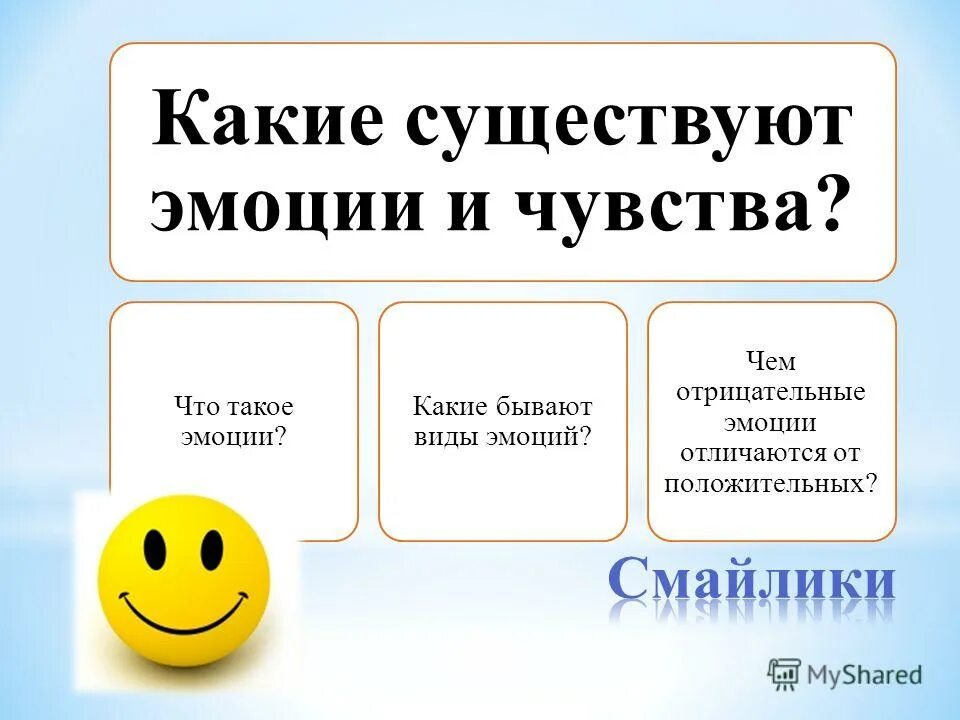 Какие существуют эмоции и чувства?

Что такое эмоции?

Какие бывают виды эмоций?

Чем отрицательные эмоции отличаются от положительных?

Смайлики

MyShared